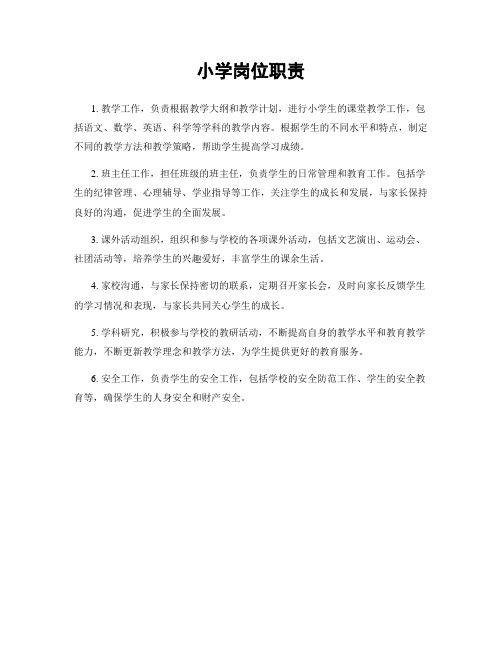 小学岗位职责

1. 教学工作，负责根据教学大纲和教学计划，进行小学生的课堂教学工作，包括语文、数学、英语、科学等学科的教学内容。根据学生的不同水平和特点，制定不同的教学方法和教学策略，帮助学生提高学习成绩。

2. 班主任工作，担任班级的班主任，负责学生的日常管理和教育工作。包括学生的纪律管理、心理辅导、学业指导等工作，关注学生的成长和发展，与家长保持良好的沟通，促进学生的全面发展。

3. 课外活动组织，组织和参与学校的各项课外活动，包括文艺演出、运动会、社团活动等，培养学生的兴趣爱好，丰富学生的课余生活。

4. 家校沟通，与家长保持密切的联系，定期召开家长会，及时向家长反馈学生的学习情况和表现，与家长共同关心学生的成长。

5. 学科研究，积极参与学校的教研活动，不断提高自身的教学水平和教育教学能力，不断更新教学理念和教学方法，为学生提供更好的教育服务。

6. 安全工作，负责学生的安全工作，包括学校的安全防范工作、学生的安全教育等，确保学生的人身安全和财产安全。